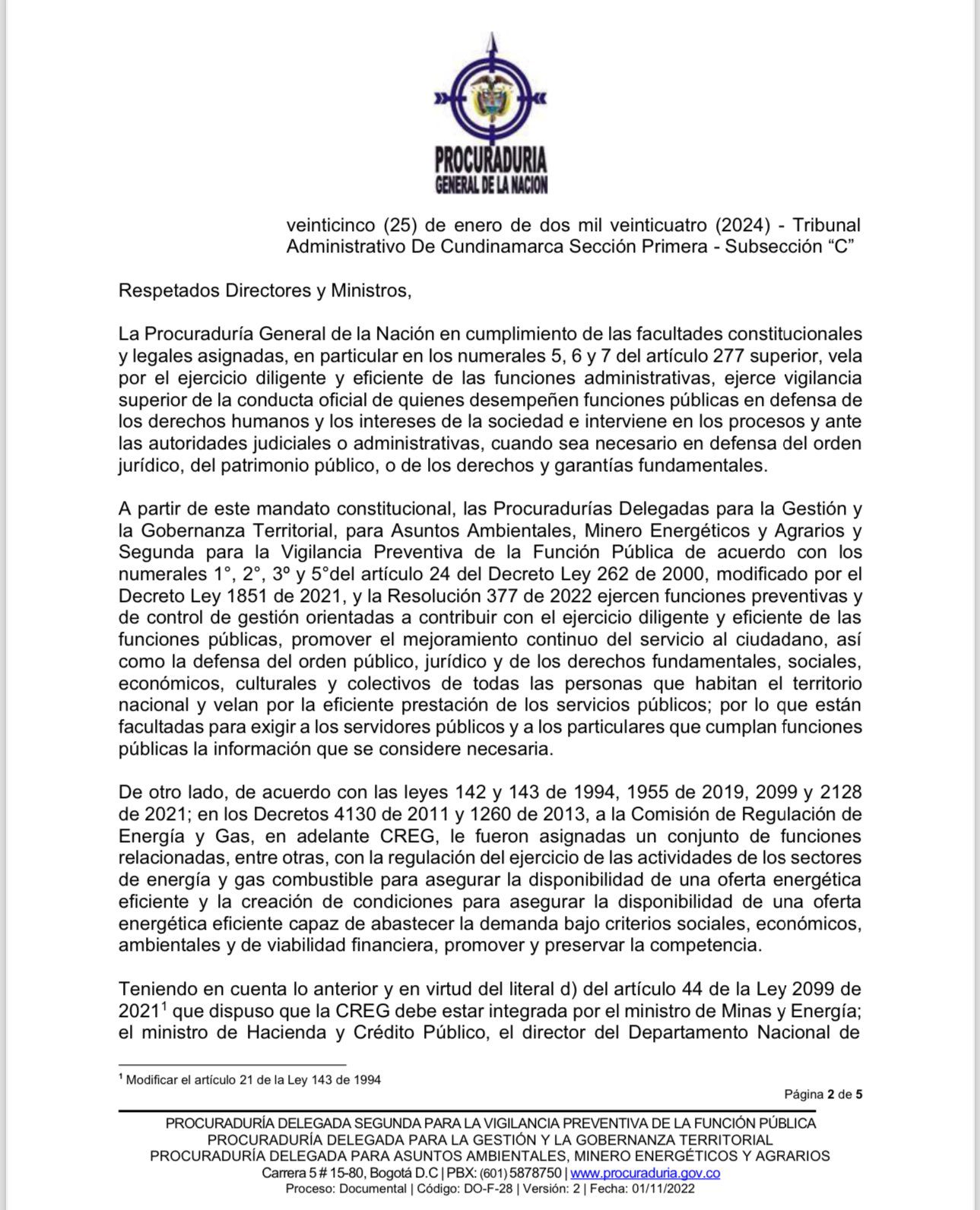 PROCURADURIA
GENERAL DE LA NACION

veinticinco (25) de enero de dos mil veinticuatro (2024) - Tribunal Administrativo De Cundinamarca Sección Primera - Subsección “C”

Respetados Directores y Ministros,

La Procuraduría General de la Nación en cumplimiento de las facultades constitucionales y legales asignadas, en particular en los numerales 5, 6 y 7 del artículo 277 superior, vela por el ejercicio diligente y eficiente de las funciones administrativas, ejerce vigilancia superior de la conducta oficial de quienes desempeñen funciones públicas en defensa de los derechos humanos y los intereses de la sociedad e interviene en los procesos y ante las autoridades judiciales o administrativas, cuando sea necesario en defensa del orden jurídico, del patrimonio público, o de los derechos y garantías fundamentales.

A partir de este mandato constitucional, las Procuradurías Delegadas para la Gestión y la Gobernanza Territorial, para Asuntos Ambientales, Minero Energéticos y Agrarios y Segunda para la Vigilancia Preventiva de la Función Pública de acuerdo con los numerales 1°, 2°, 3º y 5°del artículo 24 del Decreto Ley 262 de 2000, modificado por el Decreto Ley 1851 de 2021, y la Resolución 377 de 2022 ejercen funciones preventivas y de control de gestión orientadas a contribuir con el ejercicio diligente y eficiente de las funciones públicas, promover el mejoramiento continuo del servicio al ciudadano, así como la defensa del orden público, jurídico y de los derechos fundamentales, sociales, económicos, culturales y colectivos de todas las personas que habitan el territorio nacional y velan por la eficiente prestación de los servicios públicos; por lo que están facultadas para exigir a los servidores públicos y a los particulares que cumplan funciones públicas la información que se considere necesaria.

De otro lado, de acuerdo con las leyes 142 y 143 de 1994, 1955 de 2019, 2099 y 2128 de 2021; en los Decretos 4130 de 2011 y 1260 de 2013, a la Comisión de Regulación de Energía y Gas, en adelante CREG, le fueron asignadas un conjunto de funciones relacionadas, entre otras, con la regulación del ejercicio de las actividades de los sectores de energía y gas combustible para asegurar la disponibilidad de una oferta energética eficiente y la creación de condiciones para asegurar la disponibilidad de una oferta energética eficiente capaz de abastecer la demanda bajo criterios sociales, económicos, ambientales y de viabilidad financiera, promover y preservar la competencia.

Teniendo en cuenta lo anterior y en virtud del literal d) del artículo 44 de la Ley 2099 de 2021$^1$ que dispuso que la CREG debe estar integrada por el ministro de Minas y Energía; el ministro de Hacienda y Crédito Público, el director del Departamento Nacional de

$^1$ Modificar el artículo 21 de la Ley 143 de 1994

Página 2 de 5

PROCURADURÍA DELEGADA SEGUNDA PARA LA VIGILANCIA PREVENTIVA DE LA FUNCIÓN PÚBLICA
PROCURADURÍA DELEGADA PARA LA GESTIÓN Y LA GOBERNANZA TERRITORIAL
PROCURADURÍA DELEGADA PARA ASUNTOS AMBIENTALES, MINERO ENERGÉTICOS Y AGRARIOS
Carrera 5 # 15-80, Bogotá D.C | PBX: (601) 5878750 | www.procuraduria.gov.co
Proceso: Documental | Código: DO-F-28 | Versión: 2 | Fecha: 01/11/2022